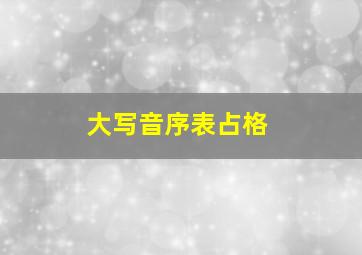 大写音序表占格